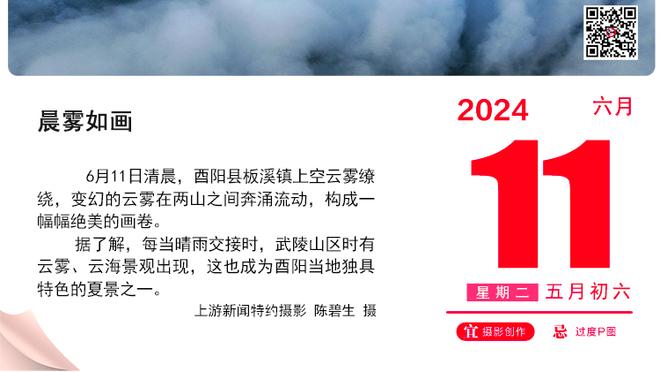 晨雾如画

6月11日清晨，酉阳县板溪镇上空云雾缭绕，变幻的云雾在两山之间奔涌流动，构成一幅幅绝美的画卷。

据了解，每当晴雨交接时，武陵山区时有云雾、云海景观出现，这也成为酉阳当地独具特色的夏景之一。

上游新闻特约摄影 陈碧生 摄

2024 六月

11

星期二 五月初六

宜 摄影创作 忌 过度P图